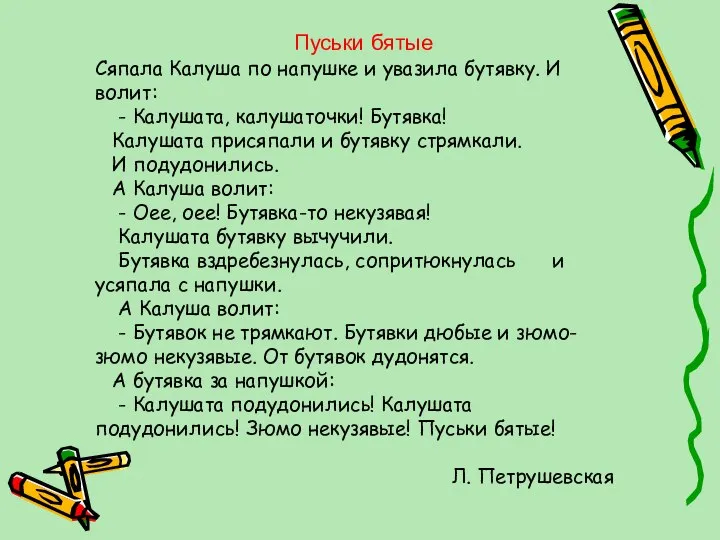 Пуськи бятые

Сяпала Калуша по напушке и увазила бутявку. И волит:

- Калушата, калушаточки! Бутявка!

Калушата присяпали и бутявку стрямкали.

И подудонились.

А Калуша волит:

- Оее, оее! Бутявка-то некузявая!

Калушата бутявку вычучили.

Бутявка вздребезнулась, сопритюкнулась и усяпала с напушки.

А Калуша волит:

- Бутявок не трямкают. Бутявки дюбые и зюмо-зюмо некузявые. От бутявок дудонятся.

А бутявка за напушкой:

- Калушата подудонились! Калушата подудонились! Зюмо некузявые! Пуськи бятые!

Л. Петрушевская